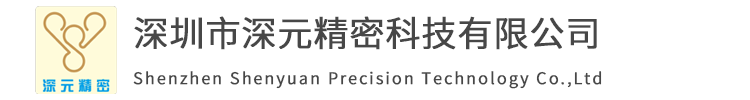 深元精密

深圳市深元精密科技有限公司

Shenzhen Shenyuan Precision Technology Co.,Ltd